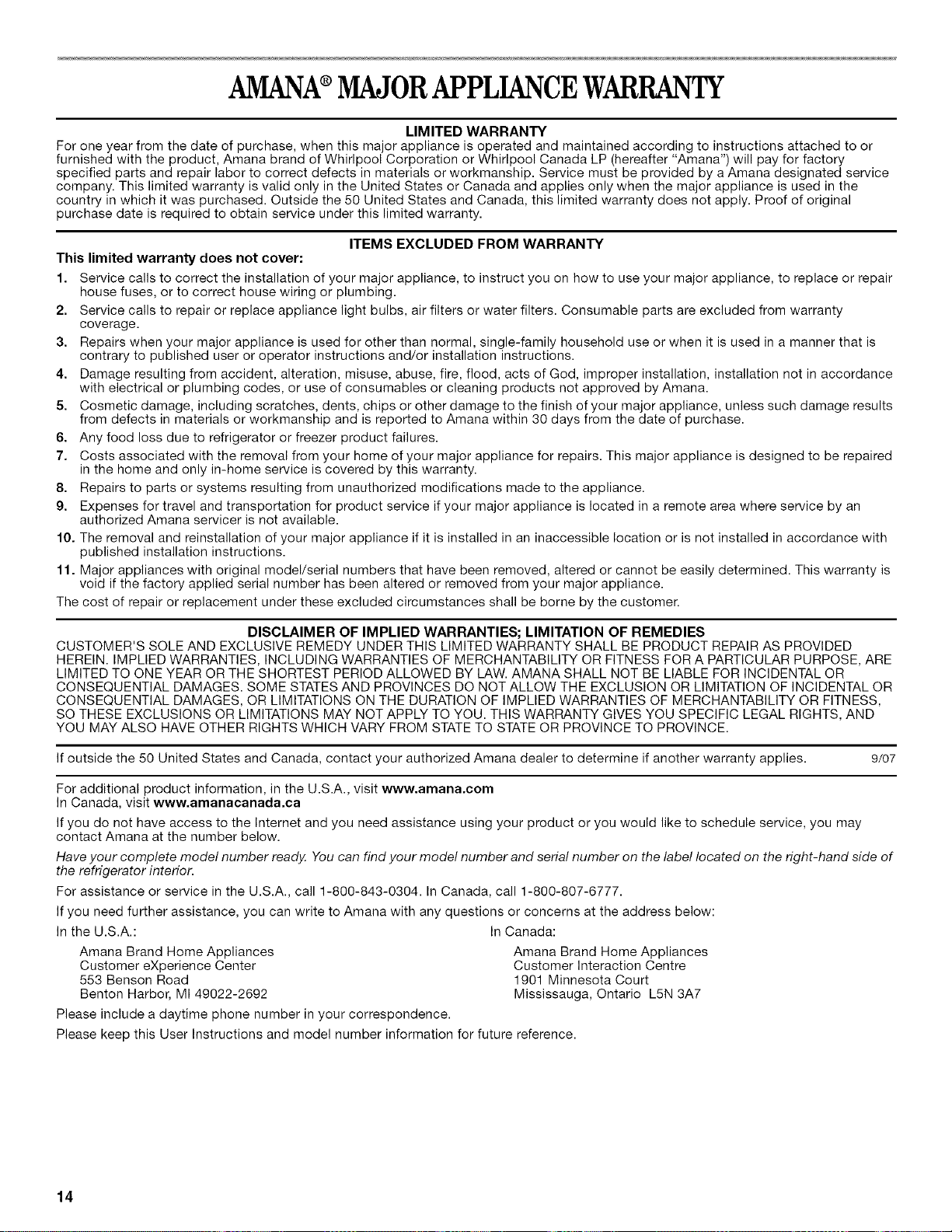 AMANA® MAJOR APPLIANCE WARRANTY

LIMITED WARRANTY

For one year from the date of purchase, when this major appliance is operated and maintained according to instructions attached to or furnished with the product, Amana brand of Whirlpool Corporation or Whirlpool Canada LP (hereafter "Amana") will pay for factory specified parts and repair labor to correct defects in materials or workmanship. Service must be provided by a Amana designated service company. This limited warranty is valid only in the United States or Canada and applies only when the major appliance is used in the country in which it was purchased. Outside the 50 United States and Canada, this limited warranty does not apply. Proof of original purchase date is required to obtain service under this limited warranty.

ITEMS EXCLUDED FROM WARRANTY

This limited warranty does not cover:

1. Service calls to correct the installation of your major appliance, to instruct you on how to use your major appliance, to replace or repair house fuses, or to correct house wiring or plumbing.
2. Service calls to repair or replace appliance light bulbs, air filters or water filters. Consumable parts are excluded from warranty coverage.
3. Repairs when your major appliance is used for other than normal, single-family household use or when it is used in a manner that is contrary to published user or operator instructions and/or installation instructions.
4. Damage resulting from accident, alteration, misuse, abuse, fire, flood, acts of God, improper installation, installation not in accordance with electrical or plumbing codes, or use of consumables or cleaning products not approved by Amana.
5. Cosmetic damage, including scratches, dents, chips or other damage to the finish of your major appliance, unless such damage results from defects in materials or workmanship and is reported to Amana within 30 days from the date of purchase.
6. Any food loss due to refrigerator or freezer product failures.
7. Costs associated with the removal from your home of your major appliance for repairs. This major appliance is designed to be repaired in the home and only in-home service is covered by this warranty.
8. Repairs to parts or systems resulting from unauthorized modifications made to the appliance.
9. Expenses for travel and transportation for product service if your major appliance is located in a remote area where service by an authorized Amana servicer is not available.
10. The removal and reinstallation of your major appliance if it is installed in an inaccessible location or is not installed in accordance with published installation instructions.
11. Major appliances with original model/serial numbers that have been removed, altered or cannot be easily determined. This warranty is void if the factory applied serial number has been altered or removed from your major appliance.

The cost of repair or replacement under these excluded circumstances shall be borne by the customer.

DISCLAIMER OF IMPLIED WARRANTIES; LIMITATION OF REMEDIES

CUSTOMER'S SOLE AND EXCLUSIVE REMEDY UNDER THIS LIMITED WARRANTY SHALL BE PRODUCT REPAIR AS PROVIDED HEREIN. IMPLIED WARRANTIES, INCLUDING WARRANTIES OF MERCHANTABILITY OR FITNESS FOR A PARTICULAR PURPOSE, ARE LIMITED TO ONE YEAR OR THE SHORTEST PERIOD ALLOWED BY LAW. AMANA SHALL NOT BE LIABLE FOR INCIDENTAL OR CONSEQUENTIAL DAMAGES. SOME STATES AND PROVINCES DO NOT ALLOW THE EXCLUSION OR LIMITATION OF INCIDENTAL OR CONSEQUENTIAL DAMAGES, OR LIMITATIONS ON THE DURATION OF IMPLIED WARRANTIES OF MERCHANTABILITY OR FITNESS, SO THESE EXCLUSIONS OR LIMITATIONS MAY NOT APPLY TO YOU. THIS WARRANTY GIVES YOU SPECIFIC LEGAL RIGHTS, AND YOU MAY ALSO HAVE OTHER RIGHTS WHICH VARY FROM STATE TO STATE OR PROVINCE TO PROVINCE.

If outside the 50 United States and Canada, contact your authorized Amana dealer to determine if another warranty applies. 9/07

For additional product information, in the U.S.A., visit www.amana.com
In Canada, visit www.amanacanada.ca

If you do not have access to the Internet and you need assistance using your product or you would like to schedule service, you may contact Amana at the number below.

Have your complete model number ready. You can find your model number and serial number on the label located on the right-hand side of the refrigerator interior.

For assistance or service in the U.S.A., call 1-800-843-0304. In Canada, call 1-800-807-6777.

If you need further assistance, you can write to Amana with any questions or concerns at the address below:

In the U.S.A.:
Amana Brand Home Appliances
Customer eXperience Center
553 Benson Road
Benton Harbor, MI 49022-2692

In Canada:
Amana Brand Home Appliances
Customer Interaction Centre
1901 Minnesota Court
Mississauga, Ontario L5N 3A7

Please include a daytime phone number in your correspondence.

Please keep this User Instructions and model number information for future reference.

14